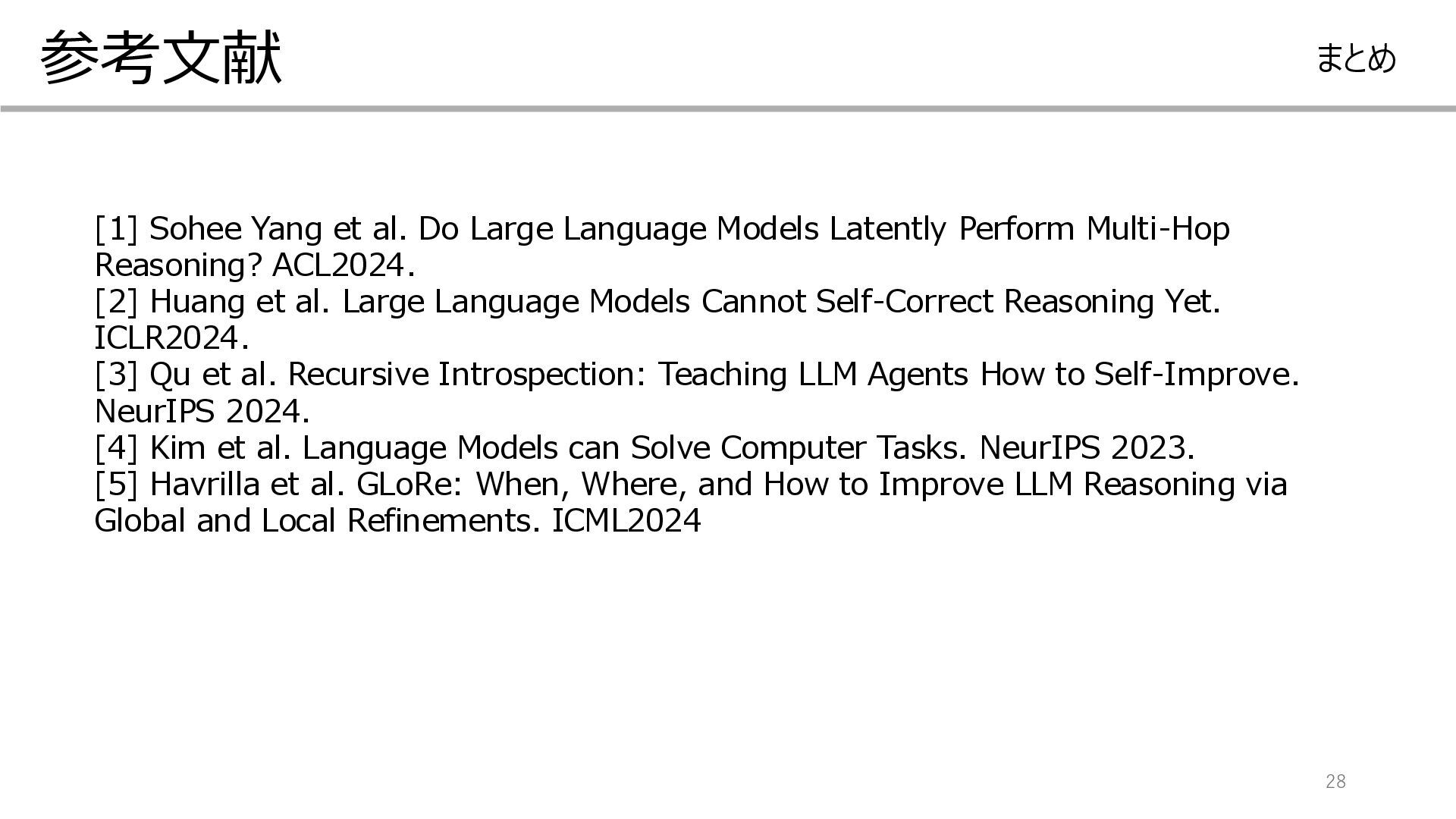 参考文献

まとめ

[1] Sohee Yang et al. Do Large Language Models Latently Perform Multi-Hop Reasoning? ACL2024.
[2] Huang et al. Large Language Models Cannot Self-Correct Reasoning Yet. ICLR2024.
[3] Qu et al. Recursive Introspection: Teaching LLM Agents How to Self-Improve. NeurIPS 2024.
[4] Kim et al. Language Models can Solve Computer Tasks. NeurIPS 2023.
[5] Havrilla et al. GLoRe: When, Where, and How to Improve LLM Reasoning via Global and Local Refinements. ICML2024

28